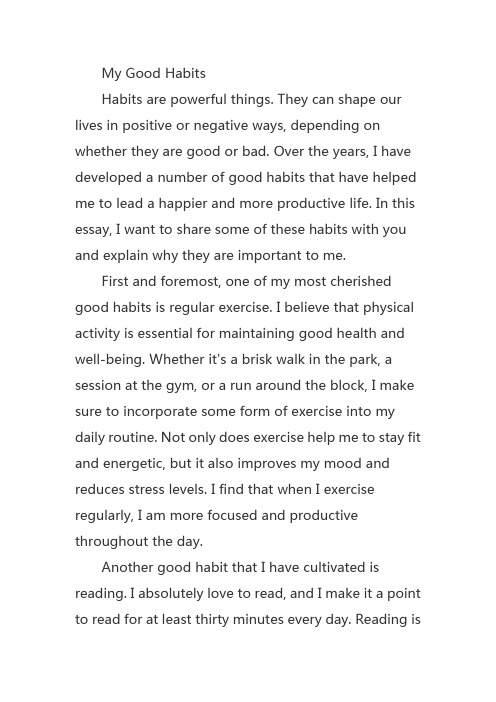 My Good Habits

Habits are powerful things. They can shape our lives in positive or negative ways, depending on whether they are good or bad. Over the years, I have developed a number of good habits that have helped me to lead a happier and more productive life. In this essay, I want to share some of these habits with you and explain why they are important to me.

First and foremost, one of my most cherished good habits is regular exercise. I believe that physical activity is essential for maintaining good health and well-being. Whether it's a brisk walk in the park, a session at the gym, or a run around the block, I make sure to incorporate some form of exercise into my daily routine. Not only does exercise help me to stay fit and energetic, but it also improves my mood and reduces stress levels. I find that when I exercise regularly, I am more focused and productive throughout the day.

Another good habit that I have cultivated is reading. I absolutely love to read, and I make it a point to read for at least thirty minutes every day. Reading is